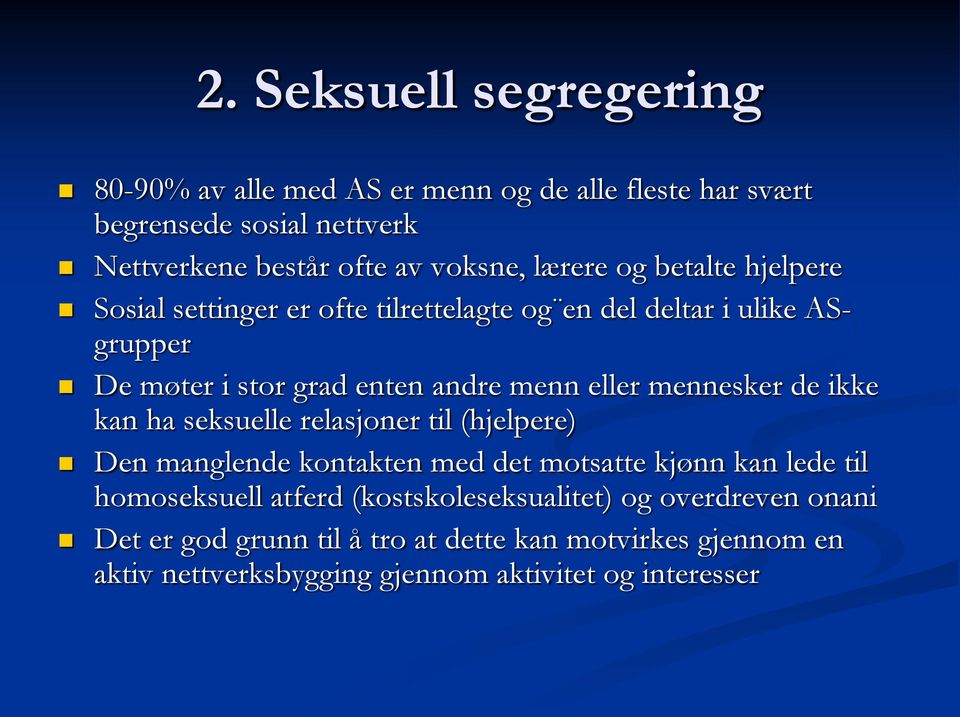 2. Seksuell segregering

80-90% av alle med AS er menn og de alle fleste har svært begrensede sosial nettverk

Nettverkene består ofte av voksne, lærere og betalte hjelpere

Sosial settinger er ofte tilrettelagte og¨en del deltar i ulike AS-grupper

De møter i stor grad enten andre menn eller mennesker de ikke kan ha seksuelle relasjoner til (hjelpere)

Den manglende kontakten med det motsatte kjønn kan lede til homoseksuell atferd (kostskoleseksualitet) og overdreven onani

Det er god grunn til å tro at dette kan motvirkes gjennom en aktiv nettverksbygging gjennom aktivitet og interesser